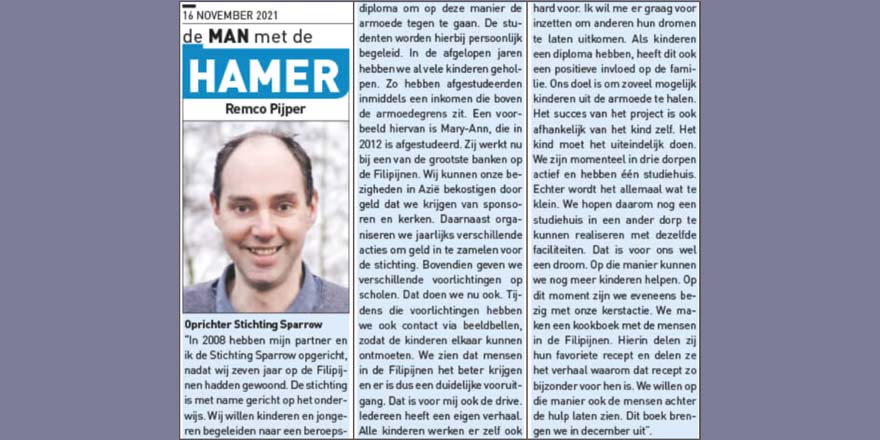 16 NOVEMBER 2021

de MAN met de

HAMER

Remco Pijper

Oprichter Stichting Sparrow

"In 2008 hebben mijn partner en ik de Stichting Sparrow opgericht, nadat wij zeven jaar op de Filipijnen hadden gewoond. De stichting is met name gericht op het onderwijs. Wij willen kinderen en jongeren begeleiden naar een beroepsdiploma om op deze manier de armoede tegen te gaan. De studenten worden hierbij persoonlijk begeleid. In de afgelopen jaren hebben we al vele kinderen geholpen. Zo hebben afgestudeerden inmiddels een inkomen die boven de armoedegrens zit. Een voorbeeld hiervan is Mary-Ann, die in 2012 is afgestudeerd. Zij werkt nu bij een van de grootste banken op de Filipijnen. Wij kunnen onze bezigheden in Azië bekostigen door geld dat we krijgen van sponsoren en kerken. Daarnaast organiseren we jaarlijks verschillende acties om geld in te zamelen voor de stichting. Bovendien geven we verschillende voorlichtingen op scholen. Dat doen we nu ook. Tijdens die voorlichtingen hebben we ook contact via beeldbellen, zodat de kinderen elkaar kunnen ontmoeten. We zien dat mensen in de Filipijnen het beter krijgen en er is dus een duidelijke vooruitgang. Dat is voor mij ook de drive. Iedereen heeft een eigen verhaal. Alle kinderen werken er zelf ook hard voor. Ik wil me er graag voor inzetten om anderen hun dromen te laten uitkomen. Als kinderen een diploma hebben, heeft dit ook een positieve invloed op de familie. Ons doel is om zoveel mogelijk kinderen uit de armoede te halen. Het succes van het project is ook afhankelijk van het kind zelf. Het kind moet het uiteindelijk doen. We zijn momenteel in drie dorpen actief en hebben één studiehuis. Echter wordt het allemaal wat te klein. We hopen daarom nog een studiehuis in een ander dorp te kunnen realiseren met dezelfde faciliteiten. Dat is voor ons wel een droom. Op die manier kunnen we nog meer kinderen helpen. Op dit moment zijn we eveneens bezig met onze kerstactie. We maken een kookboek met de mensen in de Filipijnen. Hierin delen zij hun favoriete recept en delen ze het verhaal waarom dat recept zo bijzonder voor hen is. We willen op die manier ook de mensen achter de hulp laten zien. Dit boek brengen we in december uit".